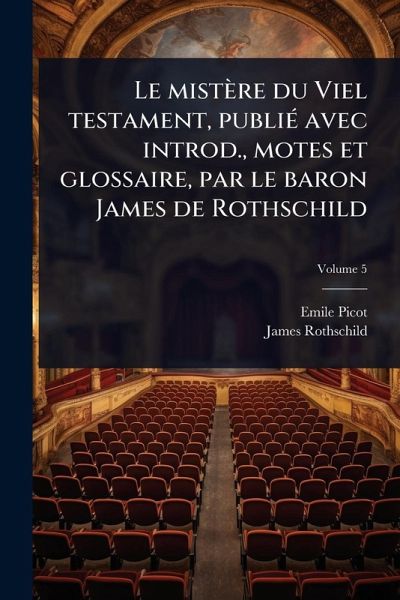 Le mistère du Viel testament, publié avec introd., motes et glossaire, par le baron James de Rothschild

Volume 5

Emile Picot
James Rothschild